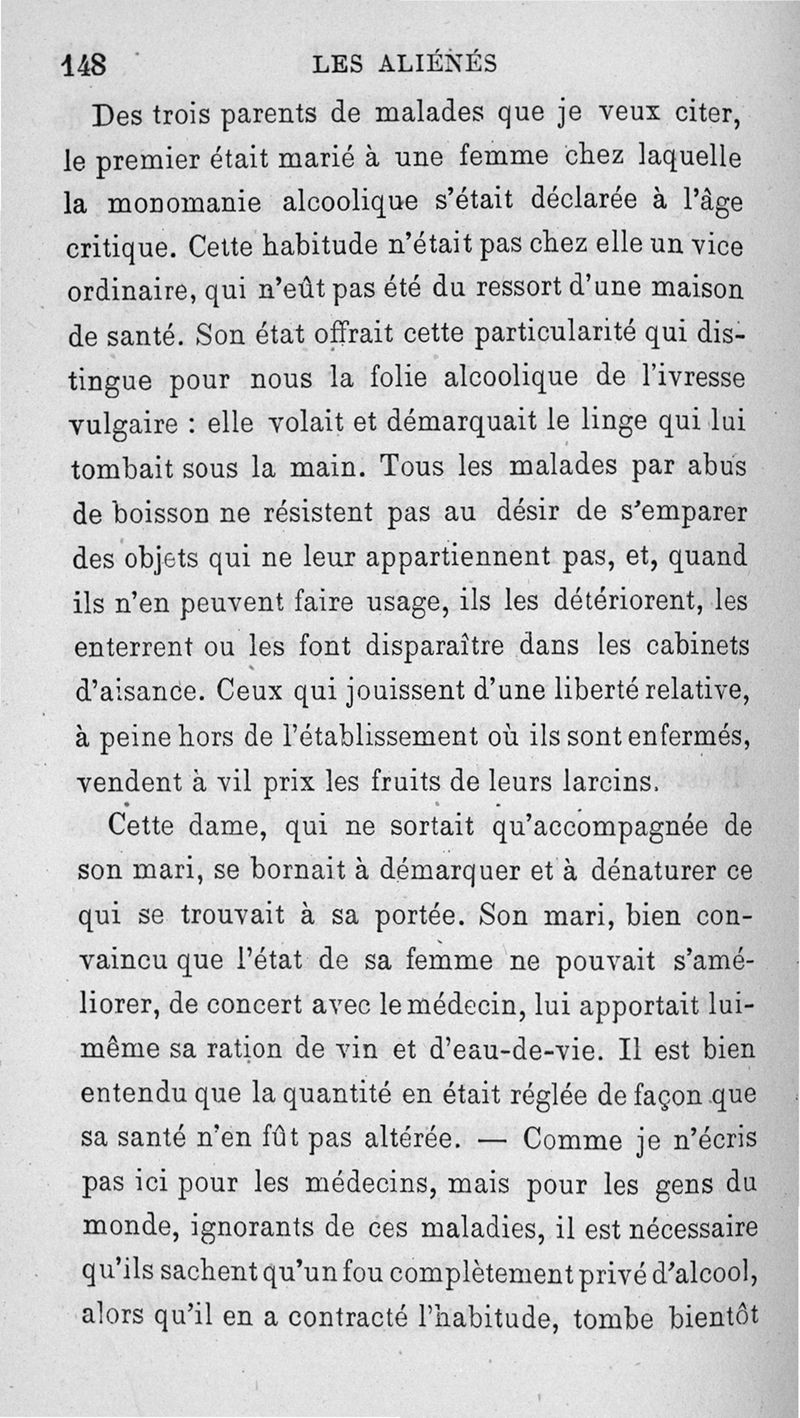 148 LES ALIÉNÉS

Des trois parents de malades que je veux citer, le premier était marié à une femme chez laquelle la monomanie alcoolique s'était déclarée à l'âge critique. Cette habitude n'était pas chez elle un vice ordinaire, qui n'eût pas été du ressort d'une maison de santé. Son état offrait cette particularité qui distingue pour nous la folie alcoolique de l'ivresse vulgaire : elle volait et démarquait le linge qui lui tombait sous la main. Tous les malades par abus de boisson ne résistent pas au désir de s'emparer des objets qui ne leur appartiennent pas, et, quand ils n'en peuvent faire usage, ils les détériorent, les enterrent ou les font disparaître dans les cabinets d'aisance. Ceux qui jouissent d'une liberté relative, à peine hors de l'établissement où ils sont enfermés, vendent à vil prix les fruits de leurs larcins.

Cette dame, qui ne sortait qu'accompagnée de son mari, se bornait à démarquer et à dénaturer ce qui se trouvait à sa portée. Son mari, bien convaincu que l'état de sa femme ne pouvait s'améliorer, de concert avec le médecin, lui apportait lui-même sa ration de vin et d'eau-de-vie. Il est bien entendu que la quantité en était réglée de façon que sa santé n'en fût pas altérée. — Comme je n'écris pas ici pour les médecins, mais pour les gens du monde, ignorants de ces maladies, il est nécessaire qu'ils sachent qu'un fou complètement privé d'alcool, alors qu'il en a contracté l'habitude, tombe bientôt